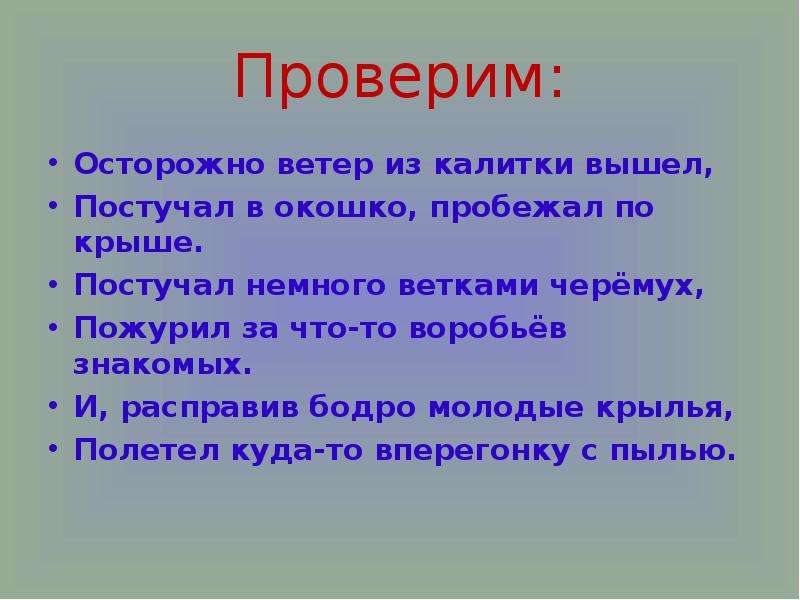 Проверим:

• Осторожно ветер из калитки вышел,
• Постучал в окошко, пробежал по крыше.
• Постучал немного ветками черёмух,
• Пожурил за что-то воробьёв знакомых.
• И, расправив бодро молодые крылья,
• Полетел куда-то вперегонку с пылью.